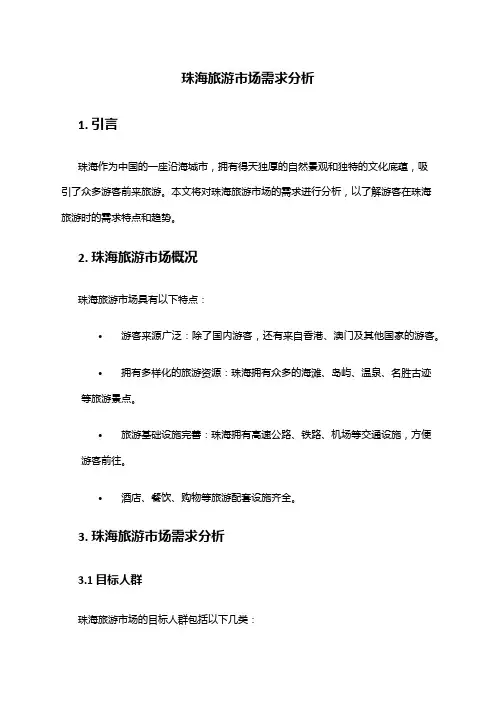 珠海旅游市场需求分析

1. 引言

珠海作为中国的一座沿海城市，拥有得天独厚的自然景观和独特的文化底蕴，吸引了众多游客前来旅游。本文将对珠海旅游市场的需求进行分析，以了解游客在珠海旅游时的需求特点和趋势。

2. 珠海旅游市场概况

珠海旅游市场具有以下特点：

• 游客来源广泛：除了国内游客，还有来自香港、澳门及其他国家的游客。

• 拥有多样化的旅游资源：珠海拥有众多的海滩、岛屿、温泉、名胜古迹等旅游景点。

• 旅游基础设施完善：珠海拥有高速公路、铁路、机场等交通设施，方便游客前往。

• 酒店、餐饮、购物等旅游配套设施齐全。

3. 珠海旅游市场需求分析

3.1 目标人群

珠海旅游市场的目标人群包括以下几类：